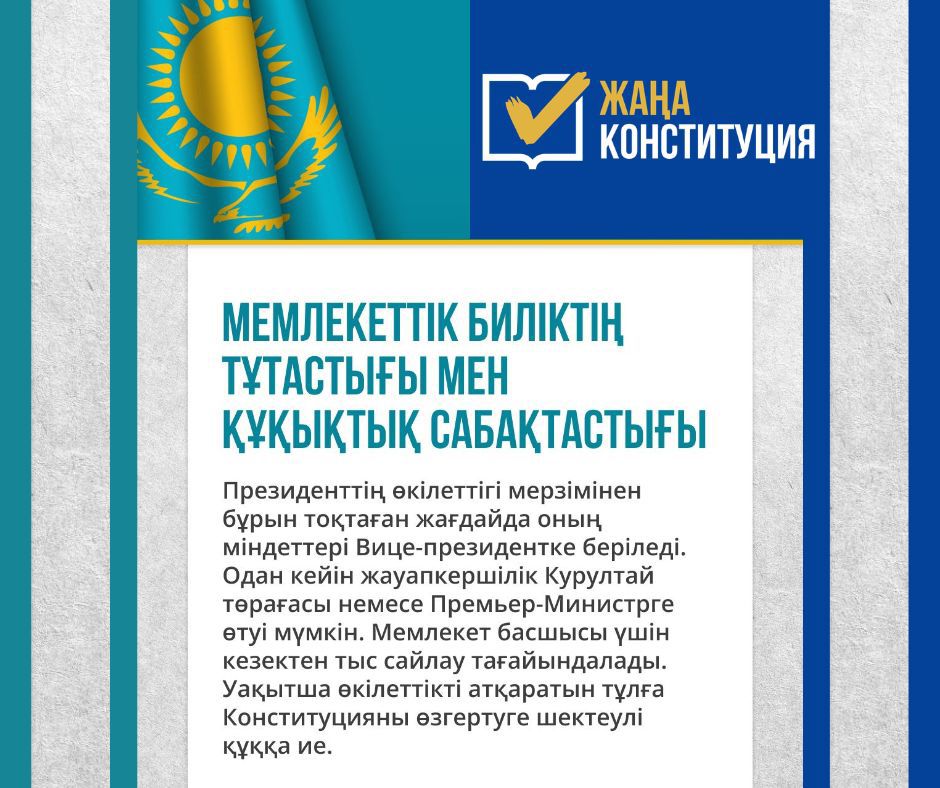 ЖАҢА
КОНСТИТУЦИЯ

МЕМЛЕКЕТТІК БИЛІКТІҢ ТҰТАСТЫҒЫ МЕН ҚҰҚЫҚТЫҚ САБАҚТАСТЫҒЫ

Президенттің өкілеттігі мерзімінен бұрын тоқтаған жағдайда оның міндеттері Вице-президентке беріледі. Одан кейін жауапкершілік Курултай төрағасы немесе Премьер-Министрге өтуі мүмкін. Мемлекет басшысы үшін кезектен тыс сайлау тағайындалады. Уақытша өкілеттікті атқаратын тұлға Конституцияны өзгертуге шектеулі құққа ие.